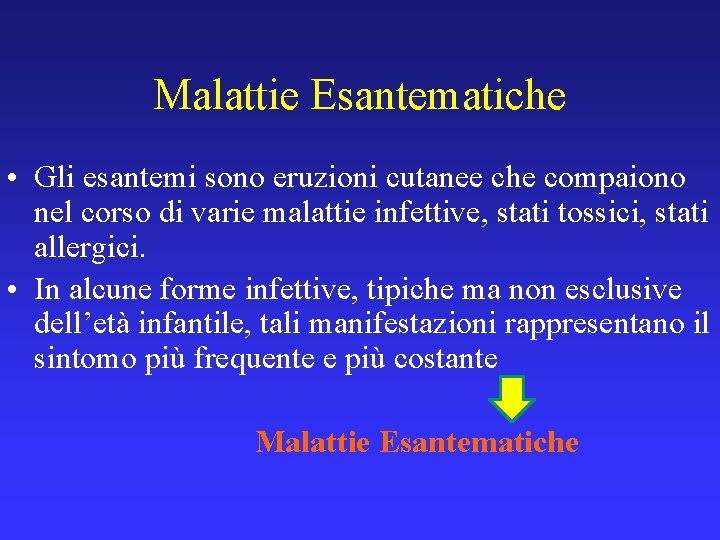 Malattie Esantematiche

• Gli esantemi sono eruzioni cutanee che compaiono nel corso di varie malattie infettive, stati tossici, stati allergici.
• In alcune forme infettive, tipiche ma non esclusive dell'età infantile, tali manifestazioni rappresentano il sintomo più frequente e più costante

Malattie Esantematiche